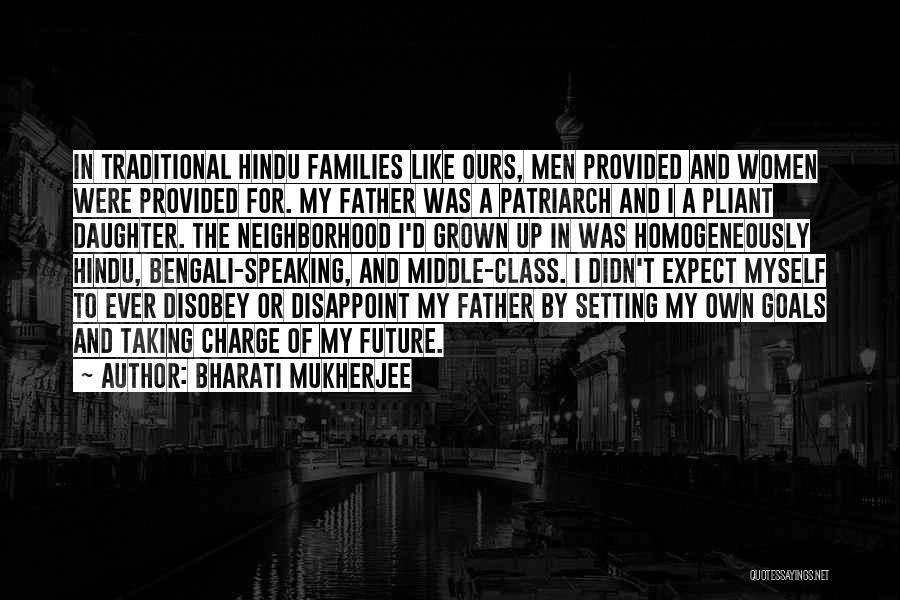 IN TRADITIONAL HINDU FAMILIES LIKE OURS, MEN PROVIDED AND WOMEN WERE PROVIDED FOR. MY FATHER WAS A PATRIARCH AND I A PLIANT DAUGHTER. THE NEIGHBORHOOD I'D GROWN UP IN WAS HOMOGENEOUSLY HINDU, BENGALI-SPEAKING, AND MIDDLE-CLASS. I DIDN'T EXPECT MYSELF TO EVER DISOBEY OR DISAPPOINT MY FATHER BY SETTING MY OWN GOALS AND TAKING CHARGE OF MY FUTURE.

~ AUTHOR: BHARATI MUKHERJEE

QUOTESSAYINGS.NET